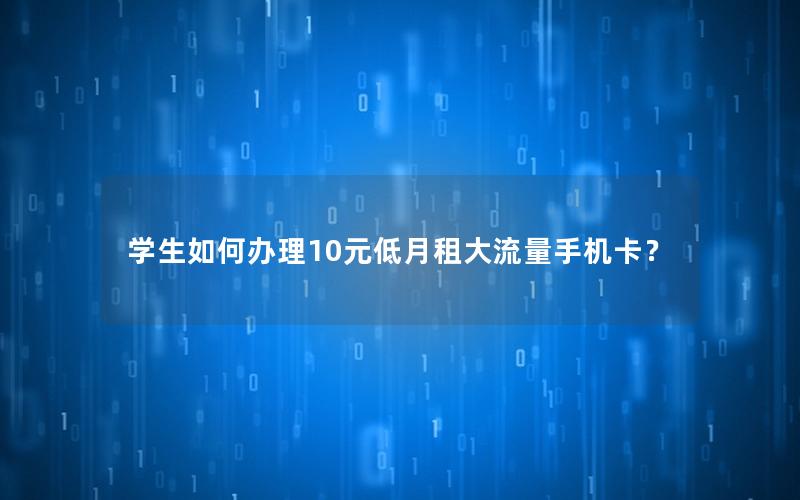 学生如何办理10元低月租大流量手机卡？